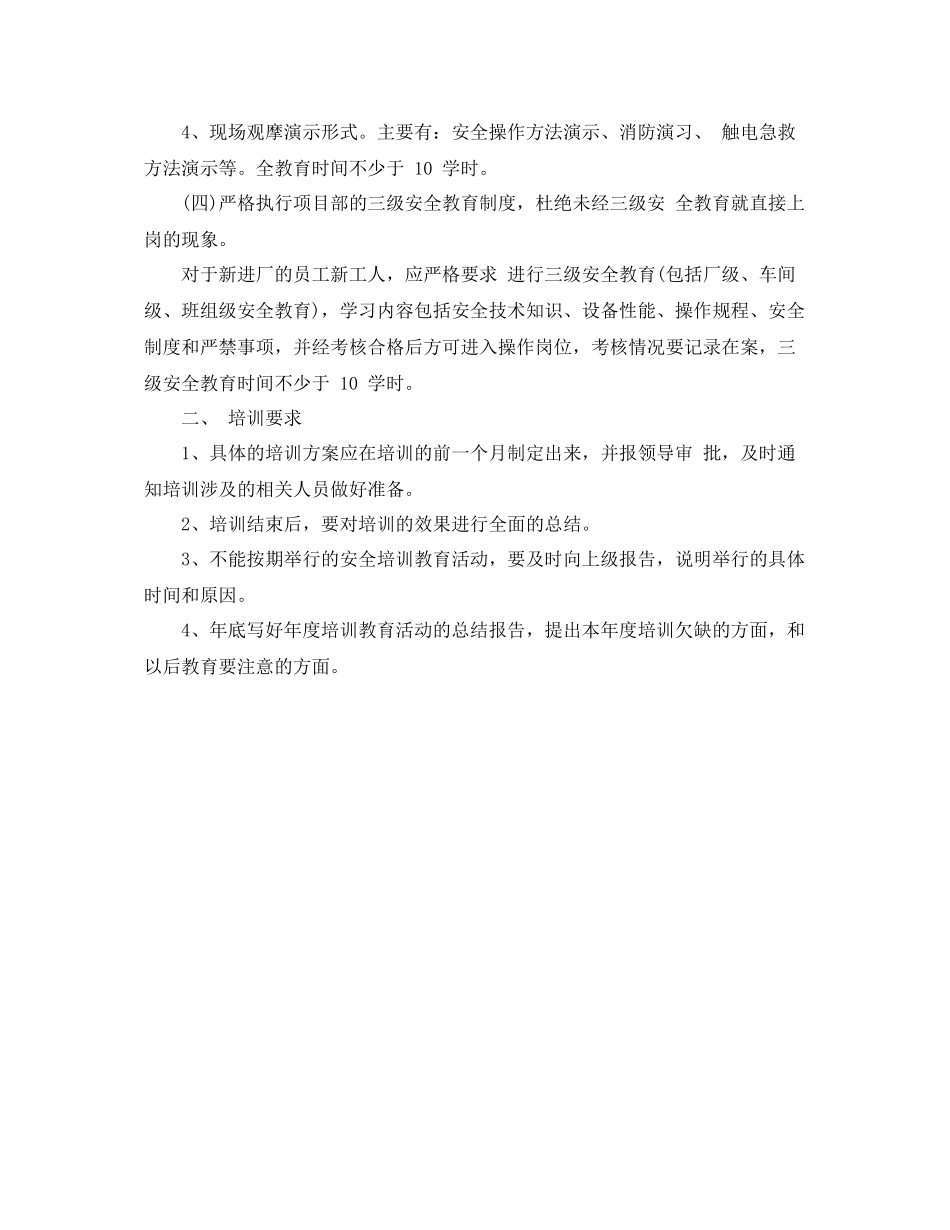 4、现场观摩演示形式。主要有：安全操作方法演示、消防演习、 触电急救方法演示等。全教育时间不少于 10 学时。

(四)严格执行项目部的三级安全教育制度，杜绝未经三级安 全教育就直接上岗的现象。

对于新进厂的员工新工人，应严格要求 进行三级安全教育(包括厂级、车间级、班组级安全教育)，学习内容包括安全技术知识、设备性能、操作规程、安全制度和严禁事项，并经考核合格后方可进入操作岗位，考核情况要记录在案，三级安全教育时间不少于 10 学时。

二、 培训要求

1、具体的培训方案应在培训的前一个月制定出来，并报领导审 批，及时通知培训涉及的相关人员做好准备。

2、培训结束后，要对培训的效果进行全面的总结。

3、不能按期举行的安全培训教育活动，要及时向上级报告，说明举行的具体时间和原因。

4、年底写好年度培训教育活动的总结报告，提出本年度培训欠缺的方面，和以后教育要注意的方面。